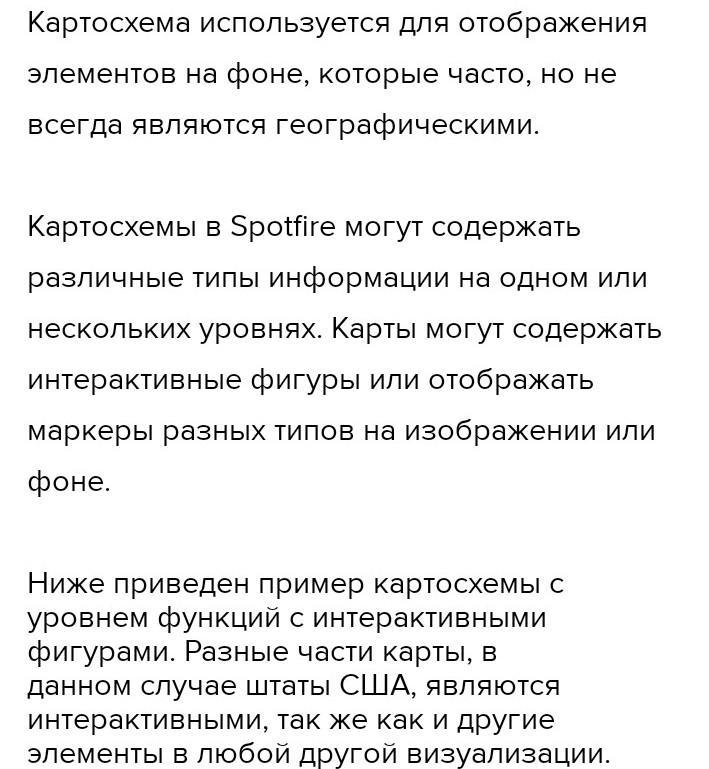 Картосхема используется для отображения элементов на фоне, которые часто, но не всегда являются географическими.

Картосхемы в Spotfire могут содержать различные типы информации на одном или нескольких уровнях. Карты могут содержать интерактивные фигуры или отображать маркеры разных типов на изображении или фоне.

Ниже приведен пример картосхемы с уровнем функций с интерактивными фигурами. Разные части карты, в данном случае штаты США, являются интерактивными, так же как и другие элементы в любой другой визуализации.